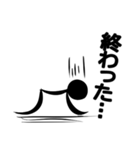 終わった…